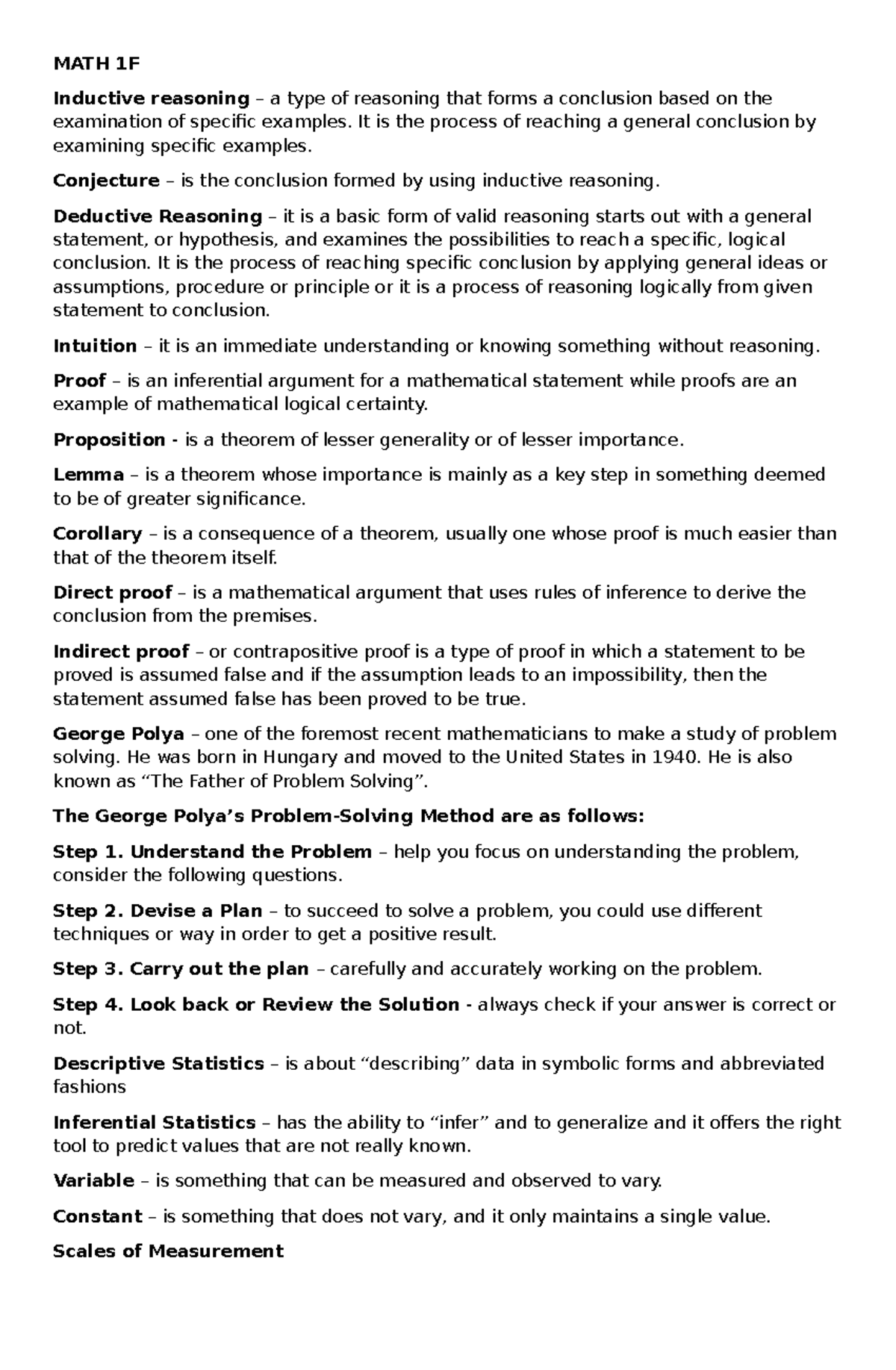 MATH 1F

Inductive reasoning – a type of reasoning that forms a conclusion based on the examination of specific examples. It is the process of reaching a general conclusion by examining specific examples.

Conjecture – is the conclusion formed by using inductive reasoning.

Deductive Reasoning – it is a basic form of valid reasoning starts out with a general statement, or hypothesis, and examines the possibilities to reach a specific, logical conclusion. It is the process of reaching specific conclusion by applying general ideas or assumptions, procedure or principle or it is a process of reasoning logically from given statement to conclusion.

Intuition – it is an immediate understanding or knowing something without reasoning.

Proof – is an inferential argument for a mathematical statement while proofs are an example of mathematical logical certainty.

Proposition - is a theorem of lesser generality or of lesser importance.

Lemma – is a theorem whose importance is mainly as a key step in something deemed to be of greater significance.

Corollary – is a consequence of a theorem, usually one whose proof is much easier than that of the theorem itself.

Direct proof – is a mathematical argument that uses rules of inference to derive the conclusion from the premises.

Indirect proof – or contrapositive proof is a type of proof in which a statement to be proved is assumed false and if the assumption leads to an impossibility, then the statement assumed false has been proved to be true.

George Polya – one of the foremost recent mathematicians to make a study of problem solving. He was born in Hungary and moved to the United States in 1940. He is also known as “The Father of Problem Solving”.

The George Polya’s Problem-Solving Method are as follows:

Step 1. Understand the Problem – help you focus on understanding the problem, consider the following questions.

Step 2. Devise a Plan – to succeed to solve a problem, you could use different techniques or way in order to get a positive result.

Step 3. Carry out the plan – carefully and accurately working on the problem.

Step 4. Look back or Review the Solution - always check if your answer is correct or not.

Descriptive Statistics – is about “describing” data in symbolic forms and abbreviated fashions

Inferential Statistics – has the ability to “infer” and to generalize and it offers the right tool to predict values that are not really known.

Variable – is something that can be measured and observed to vary.

Constant – is something that does not vary, and it only maintains a single value.

Scales of Measurement